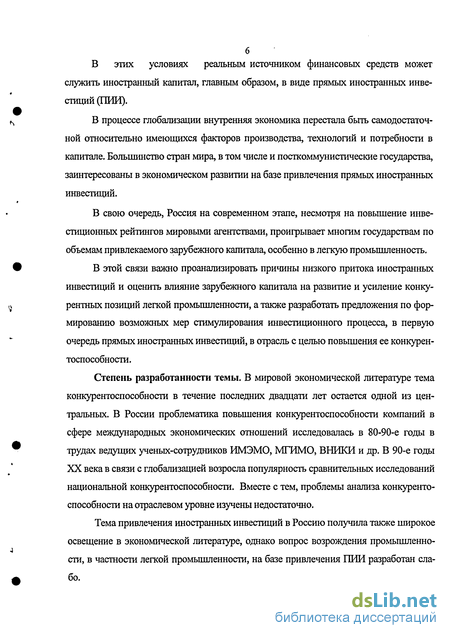 6

В этих условиях реальным источником финансовых средств может служить иностранный капитал, главным образом, в виде прямых иностранных инвестиций (ПИИ).

В процессе глобализации внутренняя экономика перестала быть самодостаточной относительно имеющихся факторов производства, технологий и потребности в капитале. Большинство стран мира, в том числе и посткоммунистические государства, заинтересованы в экономическом развитии на базе привлечения прямых иностранных инвестиций.

В свою очередь, Россия на современном этапе, несмотря на повышение инвестиционных рейтингов мировыми агентствами, проигрывает многим государствам по объемам привлекаемого зарубежного капитала, особенно в легкую промышленность.

В этой связи важно проанализировать причины низкого притока иностранных инвестиций и оценить влияние зарубежного капитала на развитие и усиление конкурентных позиций легкой промышленности, а также разработать предложения по формированию возможных мер стимулирования инвестиционного процесса, в первую очередь прямых иностранных инвестиций, в отрасль с целью повышения ее конкурентоспособности.

Степень разработанности темы. В мировой экономической литературе тема конкурентоспособности в течение последних двадцати лет остается одной из центральных. В России проблематика повышения конкурентоспособности компаний в сфере международных экономических отношений исследовалась в 80-90-е годы в трудах ведущих ученых-сотрудников ИМЭМО, МГИМО, ВНИКИ и др. В 90-е годы XX века в связи с глобализацией возросла популярность сравнительных исследований национальной конкурентоспособности. Вместе с тем, проблемы анализа конкурентоспособности на отраслевом уровне изучены недостаточно.

Тема привлечения иностранных инвестиций в Россию получила также широкое освещение в экономической литературе, однако вопрос возрождения промышленности, в частности легкой промышленности, на базе привлечения ПИИ разработан слабо.

dsLib.net
библиотека диссертаций